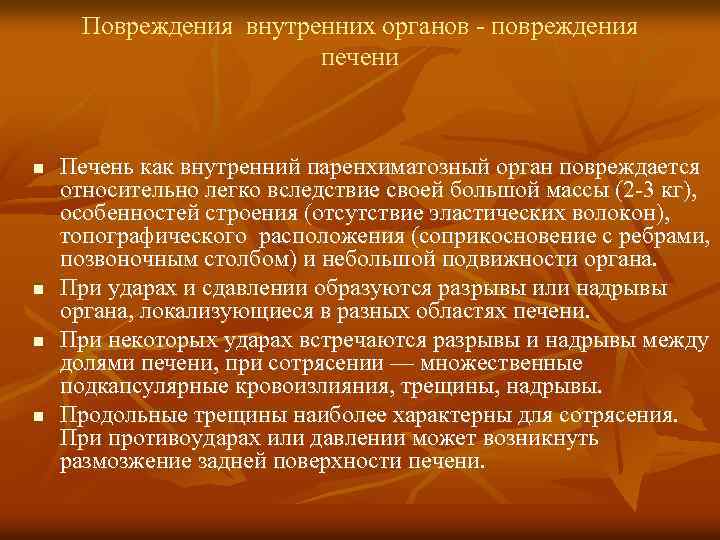 Повреждения внутренних органов - повреждения печени

■ Печень как внутренний паренхиматозный орган повреждается относительно легко вследствие своей большой массы (2-3 кг), особенностей строения (отсутствие эластических волокон), топографического расположения (соприкосновение с ребрами, позвоночным столбом) и небольшой подвижности органа.

■ При ударах и сдавлении образуются разрывы или надрывы органа, локализующиеся в разных областях печени.

■ При некоторых ударах встречаются разрывы и надрывы между долями печени, при сотрясении — множественные подкапсулярные кровоизлияния, трещины, надрывы.

■ Продольные трещины наиболее характерны для сотрясения. При противоударах или давлении может возникнуть размозжение задней поверхности печени.